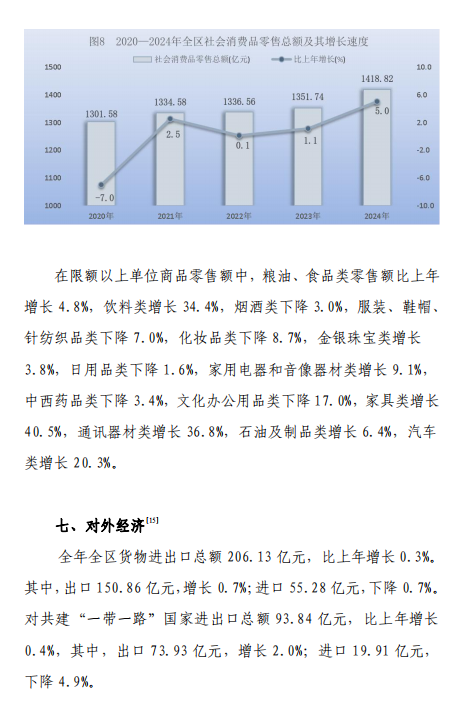 图8　2020—2024年全区社会消费品零售总额及其增长速度

社会消费品零售总额(亿元)　比上年增长(%)

1500
1400
1300
1200
1100
1000

10.0
6.0
2.0
-2.0
-6.0
-10.0

1301.58
1334.58
1336.56
1351.74
1418.82

-7.0
2.5
0.1
1.1
5.0

2020年
2021年
2022年
2023年
2024年

在限额以上单位商品零售额中，粮油、食品类零售额比上年增长 4.8%，饮料类增长 34.4%，烟酒类下降 3.0%，服装、鞋帽、针纺织品类下降 7.0%，化妆品类下降 8.7%，金银珠宝类增长 3.8%，日用品类下降 1.6%，家用电器和音像器材类增长 9.1%，中西药品类下降 3.4%，文化办公用品类下降 17.0%，家具类增长 40.5%，通讯器材类增长 36.8%，石油及制品类增长 6.4%，汽车类增长 20.3%。

七、对外经济[15]

全年全区货物进出口总额 206.13 亿元，比上年增长 0.3%。其中，出口 150.86 亿元，增长 0.7%；进口 55.28 亿元，下降 0.7%。对共建“一带一路”国家进出口总额 93.84 亿元，比上年增长 0.4%，其中，出口 73.93 亿元，增长 2.0%；进口 19.91 亿元，下降 4.9%。